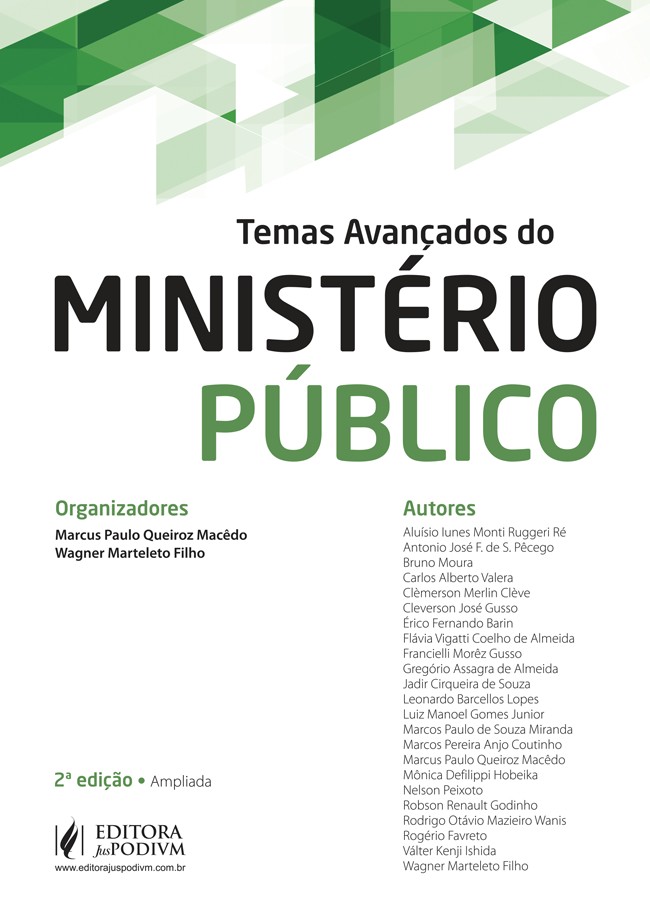 Temas Avançados do

MINISTÉRIO

PÚBLICO

Organizadores

Marcus Paulo Queiroz Macêdo
Wagner Marteleto Filho

2ª edição • Ampliada

EDITORA
JusPODIVM
www.editorajuspodivm.com.br

Autores

Aluísio Iunes Monti Ruggeri Ré
Antonio José F. de S. Pêcego
Bruno Moura
Carlos Alberto Valera
Clèmerson Merlin Clève
Cleverson José Gusso
Érico Fernando Barin
Flávia Vigatti Coelho de Almeida
Francielli Morêz Gusso
Gregório Assagra de Almeida
Jadir Cirqueira de Souza
Leonardo Barcellos Lopes
Luiz Manoel Gomes Junior
Marcos Paulo de Souza Miranda
Marcos Pereira Anjo Coutinho
Marcus Paulo Queiroz Macêdo
Mônica Defilippi Hobeika
Nelson Peixoto
Robson Renault Godinho
Rodrigo Otávio Mazieiro Wanis
Rogério Favreto
Válter Kenji Ishida
Wagner Marteleto Filho